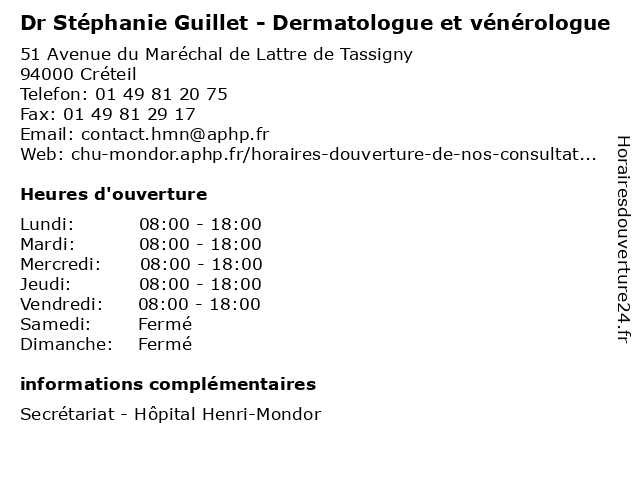 Dr Stéphanie Guillet - Dermatologue et vénérologue

51 Avenue du Maréchal de Lattre de Tassigny
94000 Créteil
Telefon: 01 49 81 20 75
Fax: 01 49 81 29 17
Email: contact.hmn@aphp.fr
Web: chu-mondor.aphp.fr/horaires-douverture-de-nos-consultat...

Heures d'ouverture

Lundi: 08:00 - 18:00
Mardi: 08:00 - 18:00
Mercredi: 08:00 - 18:00
Jeudi: 08:00 - 18:00
Vendredi: 08:00 - 18:00
Samedi: Fermé
Dimanche: Fermé

informations complémentaires

Secrétariat - Hôpital Henri-Mondor

Horairesdouverture24.fr